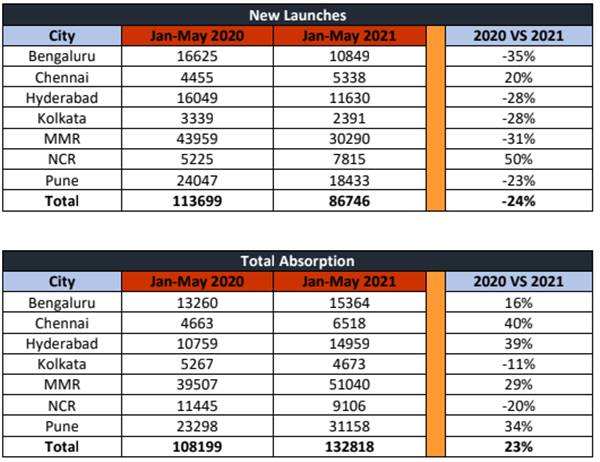 New Launches

| City | Jan-May 2020 | Jan-May 2021 | 2020 VS 2021 |
|---|---|---|---|
| Bengaluru | 16625 | 10849 | -35% |
| Chennai | 4455 | 5338 | 20% |
| Hyderabad | 16049 | 11630 | -28% |
| Kolkata | 3339 | 2391 | -28% |
| MMR | 43959 | 30290 | -31% |
| NCR | 5225 | 7815 | 50% |
| Pune | 24047 | 18433 | -23% |
| **Total** | **113699** | **86746** | **-24%** |

Total Absorption

| City | Jan-May 2020 | Jan-May 2021 | 2020 VS 2021 |
|---|---|---|---|
| Bengaluru | 13260 | 15364 | 16% |
| Chennai | 4663 | 6518 | 40% |
| Hyderabad | 10759 | 14959 | 39% |
| Kolkata | 5267 | 4673 | -11% |
| MMR | 39507 | 51040 | 29% |
| NCR | 11445 | 9106 | -20% |
| Pune | 23298 | 31158 | 34% |
| **Total** | **108199** | **132818** | **23%** |